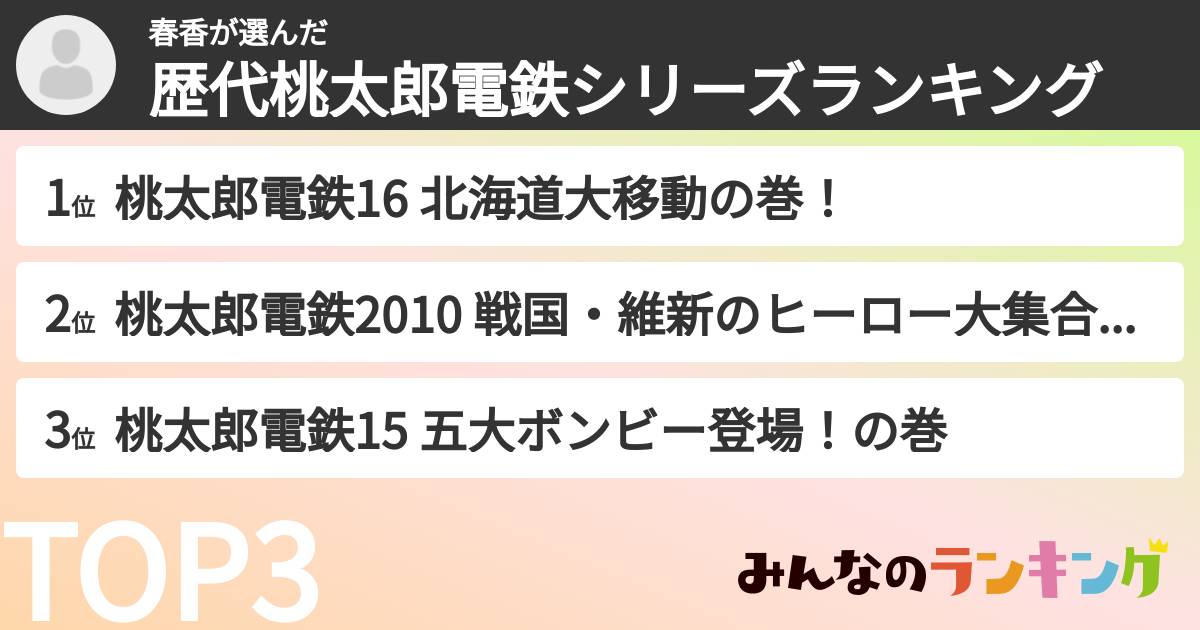 春香が選んだ
歴代桃太郎電鉄シリーズランキング

1位 桃太郎電鉄16 北海道大移動の巻！

2位 桃太郎電鉄2010 戦国・維新のヒーロー大集合...

3位 桃太郎電鉄15 五大ボンビー登場！の巻

TOP3

みんなのランキング